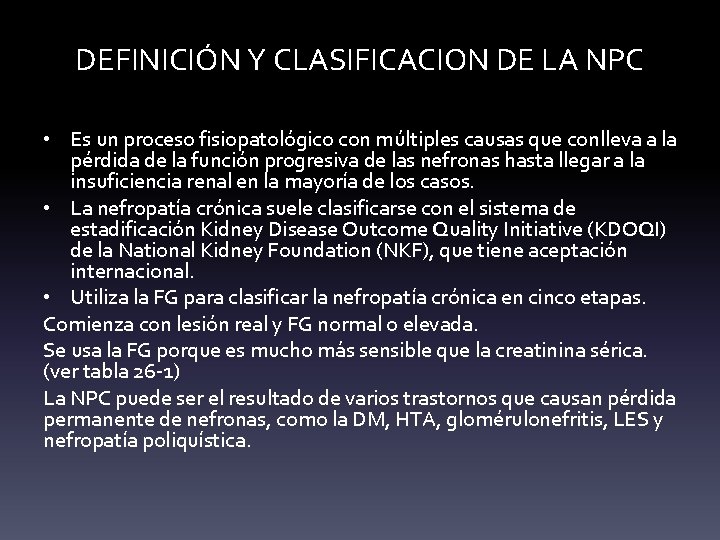 DEFINICIÓN Y CLASIFICACION DE LA NPC

• Es un proceso fisiopatológico con múltiples causas que conlleva a la pérdida de la función progresiva de las nefronas hasta llegar a la insuficiencia renal en la mayoría de los casos.
• La nefropatía crónica suele clasificarse con el sistema de estadificación Kidney Disease Outcome Quality Initiative (KDOQI) de la National Kidney Foundation (NKF), que tiene aceptación internacional.
• Utiliza la FG para clasificar la nefropatía crónica en cinco etapas.

Comienza con lesión real y FG normal o elevada.

Se usa la FG porque es mucho más sensible que la creatinina sérica. (ver tabla 26-1)

La NPC puede ser el resultado de varios trastornos que causan pérdida permanente de nefronas, como la DM, HTA, glomérulonefritis, LES y nefropatía poliquística.